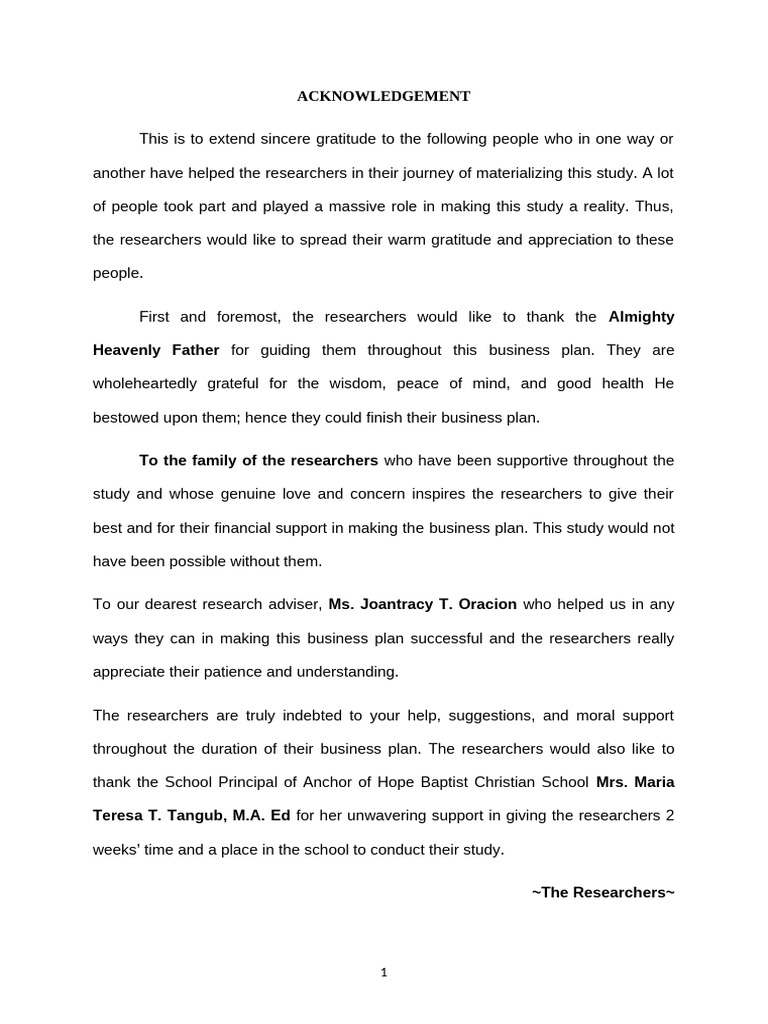 ACKNOWLEDGEMENT

This is to extend sincere gratitude to the following people who in one way or another have helped the researchers in their journey of materializing this study. A lot of people took part and played a massive role in making this study a reality. Thus, the researchers would like to spread their warm gratitude and appreciation to these people.

First and foremost, the researchers would like to thank the Almighty Heavenly Father for guiding them throughout this business plan. They are wholeheartedly grateful for the wisdom, peace of mind, and good health He bestowed upon them; hence they could finish their business plan.

To the family of the researchers who have been supportive throughout the study and whose genuine love and concern inspires the researchers to give their best and for their financial support in making the business plan. This study would not have been possible without them.

To our dearest research adviser, Ms. Joantracy T. Oracion who helped us in any ways they can in making this business plan successful and the researchers really appreciate their patience and understanding.

The researchers are truly indebted to your help, suggestions, and moral support throughout the duration of their business plan. The researchers would also like to thank the School Principal of Anchor of Hope Baptist Christian School Mrs. Maria Teresa T. Tangub, M.A. Ed for her unwavering support in giving the researchers 2 weeks' time and a place in the school to conduct their study.

~The Researchers~

1